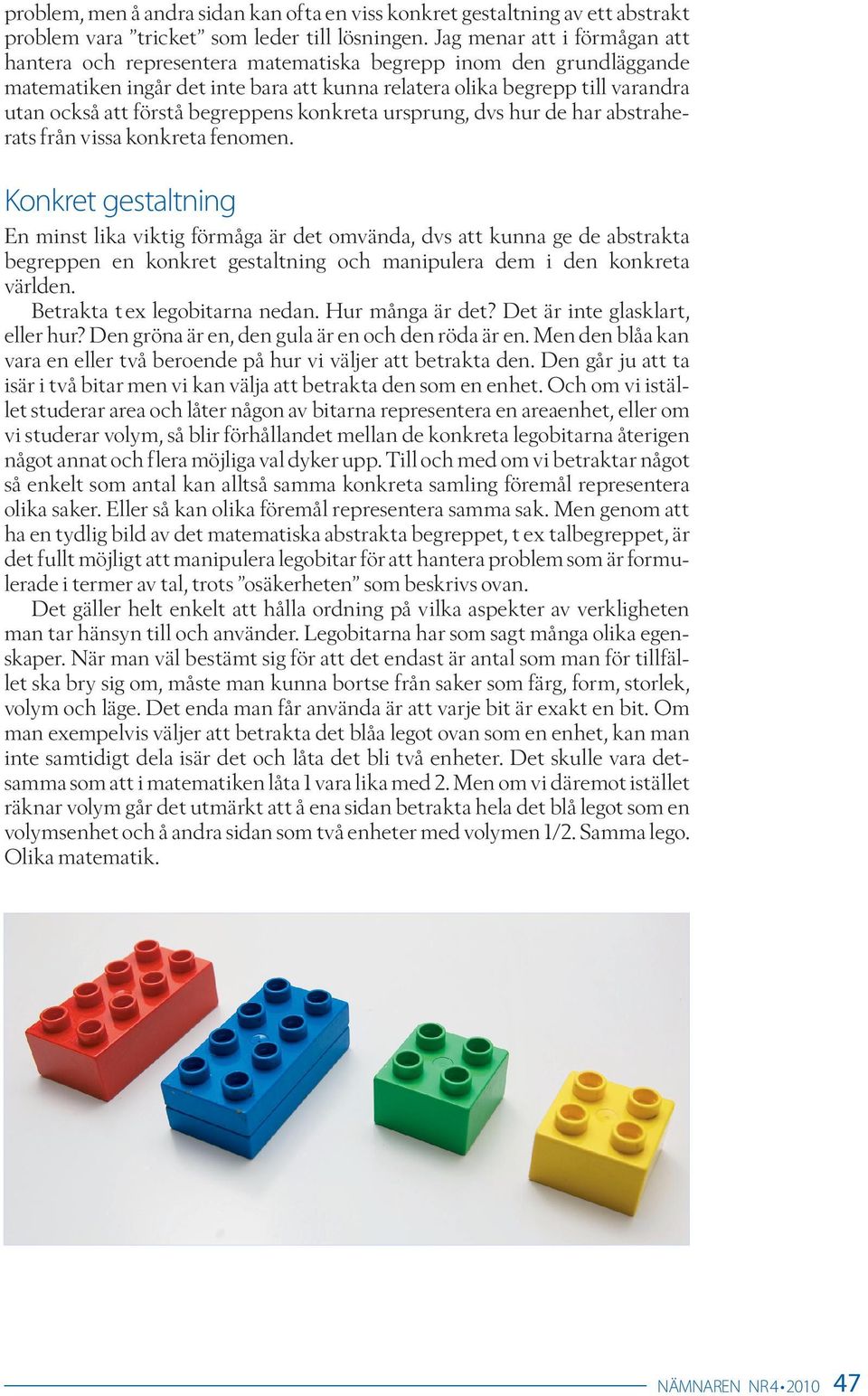 problem, men å andra sidan kan ofta en viss konkret gestaltning av ett abstrakt problem vara ”tricket” som leder till lösningen. Jag menar att i förmågan att hantera och representera matematiska begrepp inom den grundläggande matematiken ingår det inte bara att kunna relatera olika begrepp till varandra utan också att förstå begreppens konkreta ursprung, dvs hur de har abstraherats från vissa konkreta fenomen.

Konkret gestaltning

En minst lika viktig förmåga är det omvända, dvs att kunna ge de abstrakta begreppen en konkret gestaltning och manipulera dem i den konkreta världen.

Betrakta t ex legobitarna nedan. Hur många är det? Det är inte glasklart, eller hur? Den gröna är en, den gula är en och den röda är en. Men den blåa kan vara en eller två beroende på hur vi väljer att betrakta den. Den går ju att ta isär i två bitar men vi kan välja att betrakta den som en enhet. Och om vi istället studerar area och låter någon av bitarna representera en areaenhet, eller om vi studerar volym, så blir förhållandet mellan de konkreta legobitarna återigen något annat och flera möjliga val dyker upp. Till och med om vi betraktar något så enkelt som antal kan alltså samma konkreta samling föremål representera olika saker. Eller så kan olika föremål representera samma sak. Men genom att ha en tydlig bild av det matematiska abstrakta begreppet, t ex talbegreppet, är det fullt möjligt att manipulera legobitar för att hantera problem som är formulerade i termer av tal, trots ”osäkerheten” som beskrivs ovan.

Det gäller helt enkelt att hålla ordning på vilka aspekter av verkligheten man tar hänsyn till och använder. Legobitarna har som sagt många olika egenskaper. När man väl bestämt sig för att det endast är antal som man för tillfället ska bry sig om, måste man kunna bortse från saker som färg, form, storlek, volym och läge. Det enda man får använda är att varje bit är exakt en bit. Om man exempelvis väljer att betrakta det blåa legot ovan som en enhet, kan man inte samtidigt dela isär det och låta det bli två enheter. Det skulle vara detsamma som att i matematiken låta 1 vara lika med 2. Men om vi däremot istället räknar volym går det utmärkt att å ena sidan betrakta hela det blå legot som en volymsenhet och å andra sidan som två enheter med volymen 1/2. Samma lego. Olika matematik.

NÄMNAREN NR 4 • 2010 47